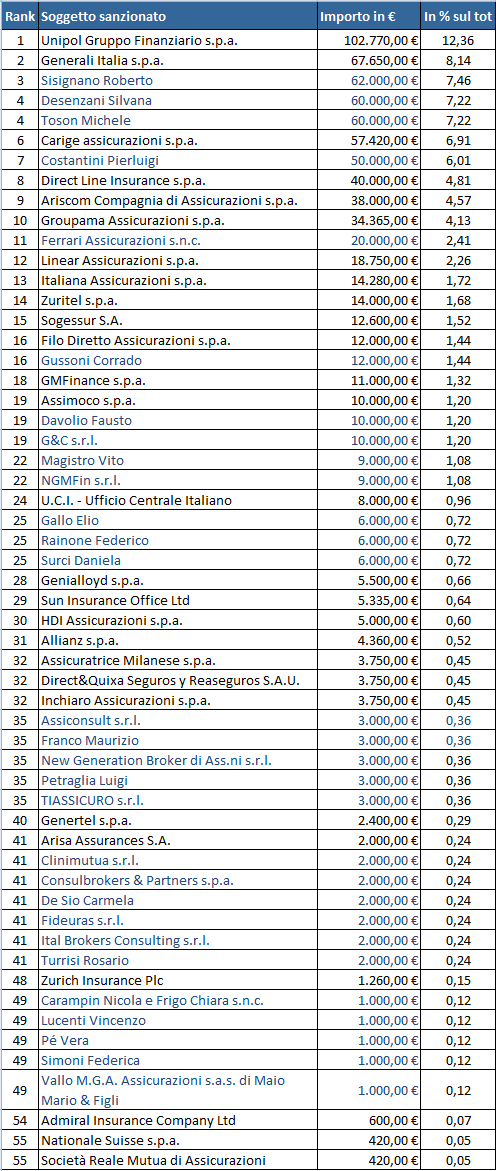 | Rank | Soggetto sanzionato | Importo in € | In % sul tot |
|---|---|---|---|
| 1 | Unipol Gruppo Finanziario s.p.a. | 102.770,00 € | 12,36 |
| 2 | Generali Italia s.p.a. | 67.650,00 € | 8,14 |
| 3 | Sisignano Roberto | 62.000,00 € | 7,46 |
| 4 | Desenzani Silvana | 60.000,00 € | 7,22 |
| 4 | Toson Michele | 60.000,00 € | 7,22 |
| 6 | Carige assicurazioni s.p.a. | 57.420,00 € | 6,91 |
| 7 | Costantini Pierluigi | 50.000,00 € | 6,01 |
| 8 | Direct Line Insurance s.p.a. | 40.000,00 € | 4,81 |
| 9 | Ariscom Compagnia di Assicurazioni s.p.a. | 38.000,00 € | 4,57 |
| 10 | Groupama Assicurazioni s.p.a. | 34.365,00 € | 4,13 |
| 11 | Ferrari Assicurazioni s.n.c. | 20.000,00 € | 2,41 |
| 12 | Linear Assicurazioni s.p.a. | 18.750,00 € | 2,26 |
| 13 | Italiana Assicurazioni s.p.a. | 14.280,00 € | 1,72 |
| 14 | Zuritel s.p.a. | 14.000,00 € | 1,68 |
| 15 | Sogessur S.A. | 12.600,00 € | 1,52 |
| 16 | Filo Diretto Assicurazioni s.p.a. | 12.000,00 € | 1,44 |
| 16 | Gussoni Corrado | 12.000,00 € | 1,44 |
| 18 | GMFinance s.p.a. | 11.000,00 € | 1,32 |
| 19 | Assimoco s.p.a. | 10.000,00 € | 1,20 |
| 19 | Davolio Fausto | 10.000,00 € | 1,20 |
| 19 | G&C s.r.l. | 10.000,00 € | 1,20 |
| 22 | Magistro Vito | 9.000,00 € | 1,08 |
| 22 | NGMFin s.r.l. | 9.000,00 € | 1,08 |
| 24 | U.C.I. - Ufficio Centrale Italiano | 8.000,00 € | 0,96 |
| 25 | Gallo Elio | 6.000,00 € | 0,72 |
| 25 | Rainone Federico | 6.000,00 € | 0,72 |
| 25 | Surci Daniela | 6.000,00 € | 0,72 |
| 28 | Genialloyd s.p.a. | 5.500,00 € | 0,66 |
| 29 | Sun Insurance Office Ltd | 5.335,00 € | 0,64 |
| 30 | HDI Assicurazioni s.p.a. | 5.000,00 € | 0,60 |
| 31 | Allianz s.p.a. | 4.360,00 € | 0,52 |
| 32 | Assicuratrice Milanese s.p.a. | 3.750,00 € | 0,45 |
| 32 | Direct&Quixa Seguros y Reaseguros S.A.U. | 3.750,00 € | 0,45 |
| 32 | Inchiaro Assicurazioni s.p.a. | 3.750,00 € | 0,45 |
| 35 | Assiconsult s.r.l. | 3.000,00 € | 0,36 |
| 35 | Franco Maurizio | 3.000,00 € | 0,36 |
| 35 | New Generation Broker di Ass.ni s.r.l. | 3.000,00 € | 0,36 |
| 35 | Petraglia Luigi | 3.000,00 € | 0,36 |
| 35 | TIASSICURO s.r.l. | 3.000,00 € | 0,36 |
| 40 | Genertel s.p.a. | 2.400,00 € | 0,29 |
| 41 | Arisa Assurances S.A. | 2.000,00 € | 0,24 |
| 41 | Clinimutua s.r.l. | 2.000,00 € | 0,24 |
| 41 | Consulbrokers & Partners s.p.a. | 2.000,00 € | 0,24 |
| 41 | De Sio Carmela | 2.000,00 € | 0,24 |
| 41 | Fideuras s.r.l. | 2.000,00 € | 0,24 |
| 41 | Ital Brokers Consulting s.r.l. | 2.000,00 € | 0,24 |
| 41 | Turrisi Rosario | 2.000,00 € | 0,24 |
| 48 | Zurich Insurance Plc | 1.260,00 € | 0,15 |
| 49 | Carampin Nicola e Frigo Chiara s.n.c. | 1.000,00 € | 0,12 |
| 49 | Lucenti Vincenzo | 1.000,00 € | 0,12 |
| 49 | Pé Vera | 1.000,00 € | 0,12 |
| 49 | Simoni Federica | 1.000,00 € | 0,12 |
| 49 | Vallo M.G.A. Assicurazioni s.a.s. di Maio Mario & Figli | 1.000,00 € | 0,12 |
| 54 | Admiral Insurance Company Ltd | 600,00 € | 0,07 |
| 55 | Nationale Suisse s.p.a. | 420,00 € | 0,05 |
| 55 | Società Reale Mutua di Assicurazioni | 420,00 € | 0,05 |